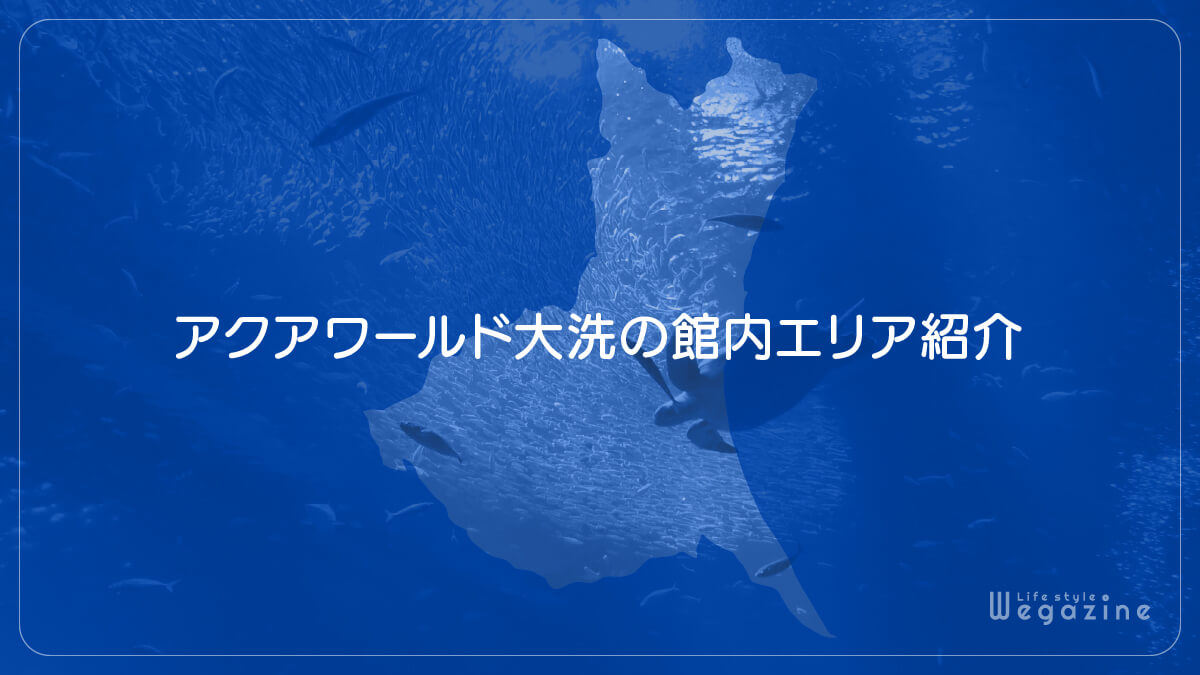 アクアワールド大洗の館内エリア紹介

Life style
Wegazine